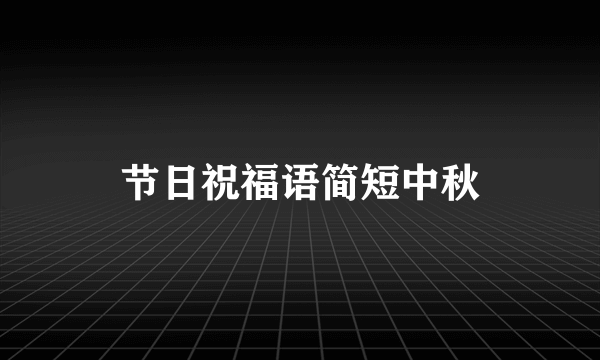 节日祝福语简短中秋